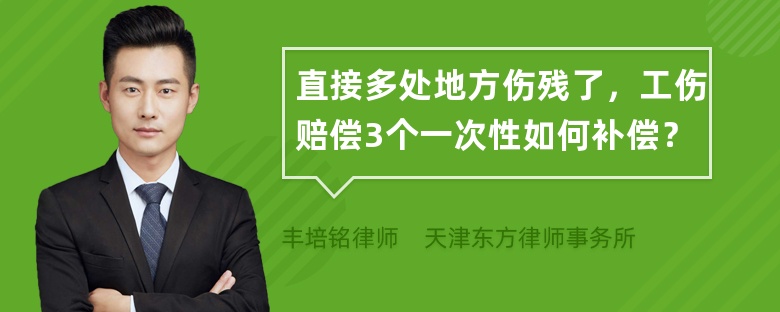 直接多处地方伤残了，工伤赔偿3个一次性如何补偿？

丰培铭律师　天津东方律师事务所